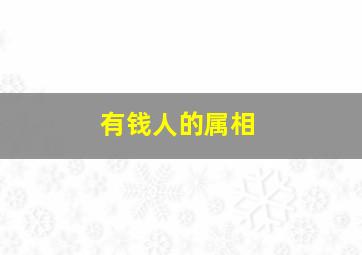 有钱人的属相